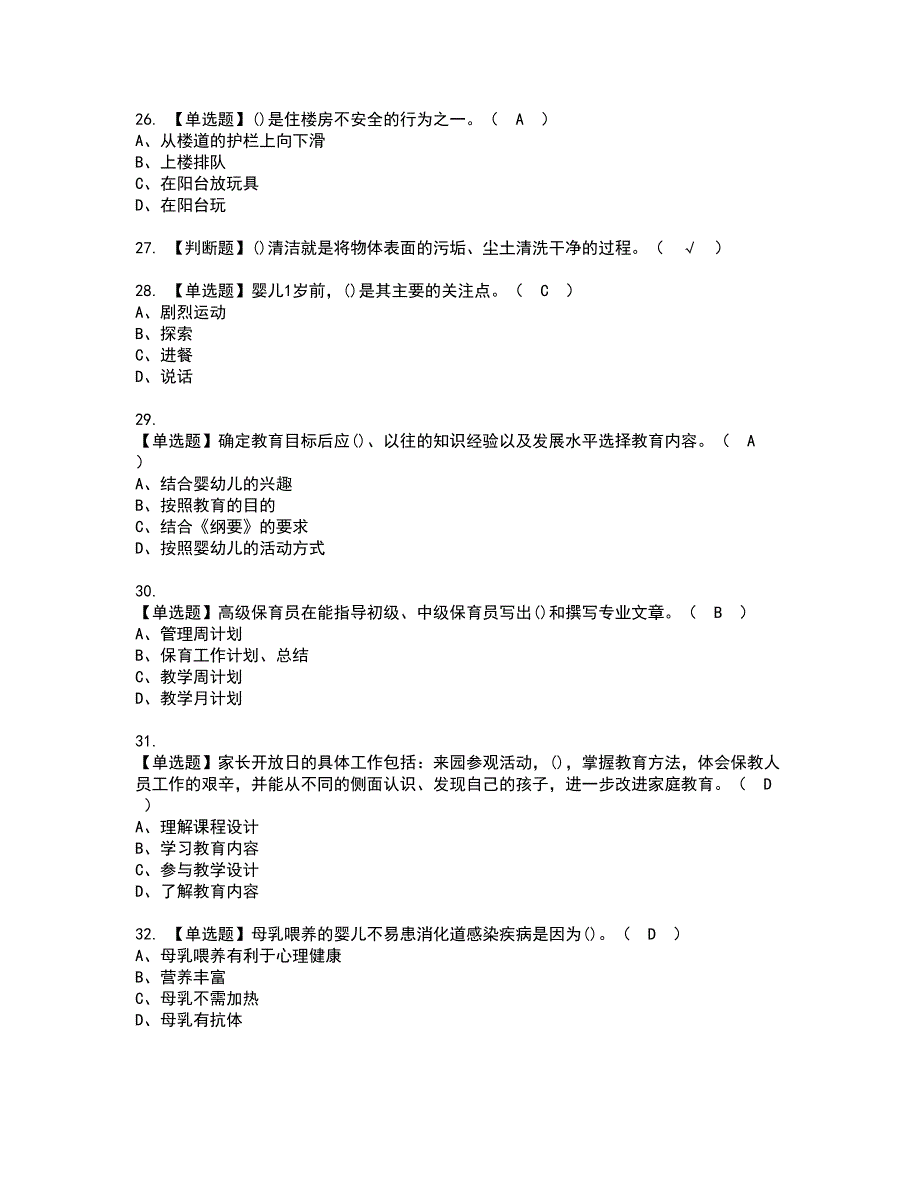 26. 【单选题】()是住楼房不安全的行为之一。（ A ）
A、从楼道的护栏上向下滑
B、上楼排队
C、在阳台放玩具
D、在阳台玩

27. 【判断题】()清洁就是将物体表面的污垢、尘土清洗干净的过程。（ √ ）

28. 【单选题】婴儿1岁前，()是其主要的关注点。（ C ）
A、剧烈运动
B、探索
C、进餐
D、说话

29.
【单选题】确定教育目标后应()、以往的知识经验以及发展水平选择教育内容。（ A ）
A、结合婴幼儿的兴趣
B、按照教育的目的
C、结合《纲要》的要求
D、按照婴幼儿的活动方式

30.
【单选题】高级保育员在能指导初级、中级保育员写出()和撰写专业文章。（ B ）
A、管理周计划
B、保育工作计划、总结
C、教学周计划
D、教学月计划

31.
【单选题】家长开放日的具体工作包括：来园参观活动，()，掌握教育方法，体会保教人员工作的艰辛，并能从不同的侧面认识、发现自己的孩子，进一步改进家庭教育。（ D ）
A、理解课程设计
B、学习教育内容
C、参与教学设计
D、了解教育内容

32. 【单选题】母乳喂养的婴儿不易患消化道感染疾病是因为()。（ D ）
A、母乳喂养有利于心理健康
B、营养丰富
C、母乳不需加热
D、母乳有抗体